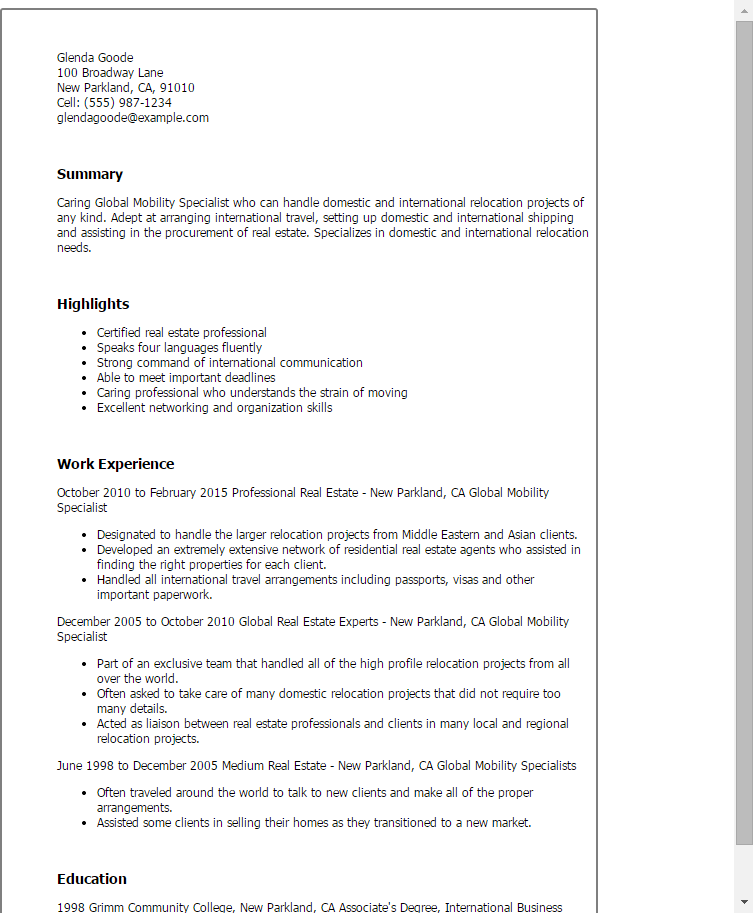 Glenda Goode
100 Broadway Lane
New Parkland, CA, 91010
Cell: (555) 987-1234
glendagoode@example.com

Summary

Caring Global Mobility Specialist who can handle domestic and international relocation projects of any kind. Adept at arranging international travel, setting up domestic and international shipping and assisting in the procurement of real estate. Specializes in domestic and international relocation needs.

Highlights

- Certified real estate professional
- Speaks four languages fluently
- Strong command of international communication
- Able to meet important deadlines
- Caring professional who understands the strain of moving
- Excellent networking and organization skills

Work Experience

October 2010 to February 2015 Professional Real Estate - New Parkland, CA Global Mobility Specialist

- Designated to handle the larger relocation projects from Middle Eastern and Asian clients.
- Developed an extremely extensive network of residential real estate agents who assisted in finding the right properties for each client.
- Handled all international travel arrangements including passports, visas and other important paperwork.

December 2005 to October 2010 Global Real Estate Experts - New Parkland, CA Global Mobility Specialist

- Part of an exclusive team that handled all of the high profile relocation projects from all over the world.
- Often asked to take care of many domestic relocation projects that did not require too many details.
- Acted as liaison between real estate professionals and clients in many local and regional relocation projects.

June 1998 to December 2005 Medium Real Estate - New Parkland, CA Global Mobility Specialists

- Often traveled around the world to talk to new clients and make all of the proper arrangements.
- Assisted some clients in selling their homes as they transitioned to a new market.

Education

1998 Grimm Community College, New Parkland, CA Associate's Degree, International Business